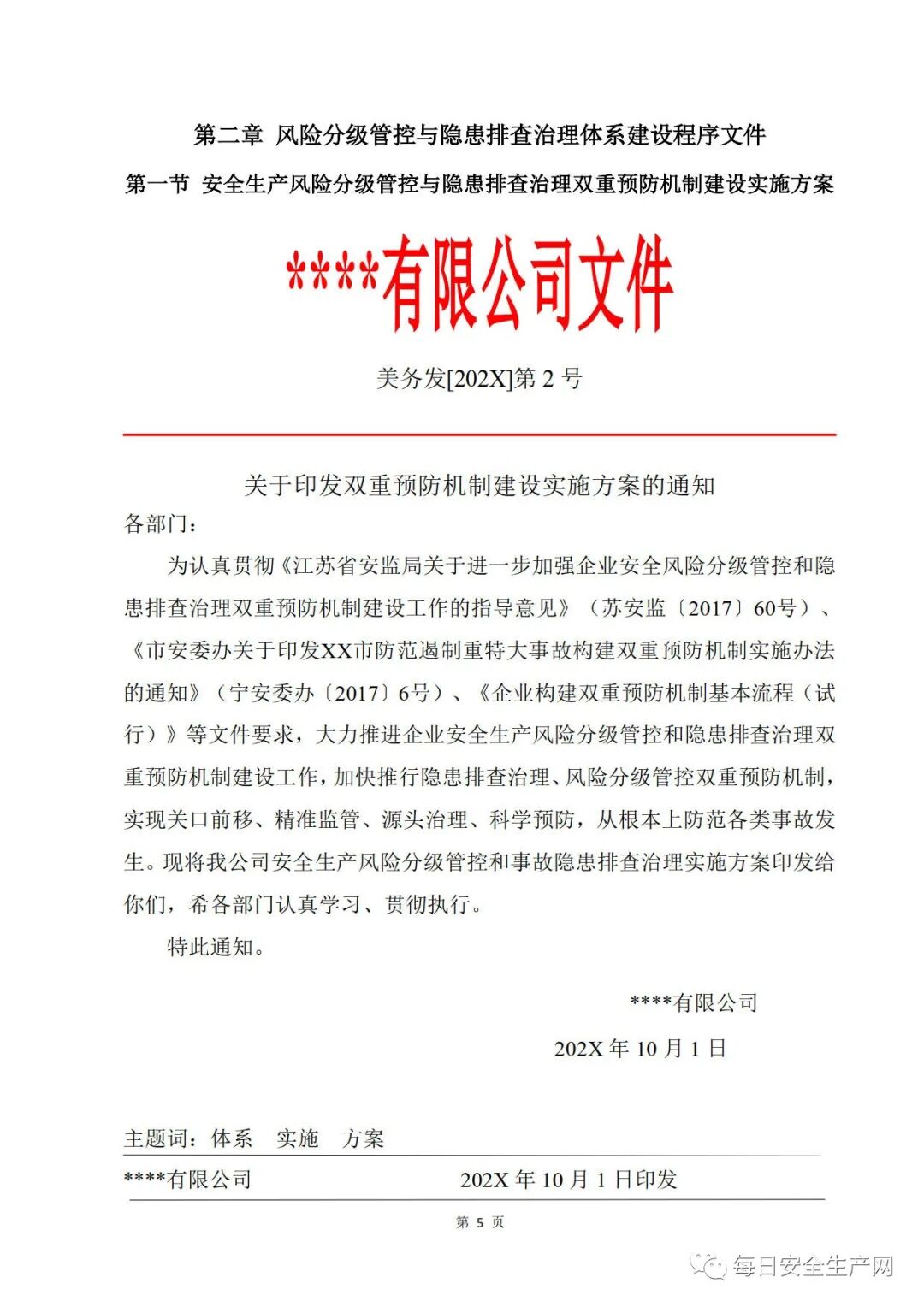 第二章 风险分级管控与隐患排查治理体系建设程序文件

第一节 安全生产风险分级管控与隐患排查治理双重预防机制建设实施方案

****有限公司文件

美务发[202X]第 2 号

关于印发双重预防机制建设实施方案的通知

各部门：

为认真贯彻《江苏省安监局关于进一步加强企业安全风险分级管控和隐患排查治理双重预防机制建设工作的指导意见》（苏安监〔2017〕60号）、《市安委办关于印发XX市防范遏制重特大事故构建双重预防机制实施办法的通知》（宁安委办〔2017〕6号）、《企业构建双重预防机制基本流程（试行）》等文件要求，大力推进企业安全生产风险分级管控和隐患排查治理双重预防机制建设工作，加快推行隐患排查治理、风险分级管控双重预防机制，实现关口前移、精准监管、源头治理、科学预防，从根本上防范各类事故发生。现将我公司安全生产风险分级管控和事故隐患排查治理实施方案印发给你们，希各部门认真学习、贯彻执行。

特此通知。

****有限公司

202X 年 10 月 1 日

主题词：体系 实施 方案

****有限公司 202X 年 10 月 1 日印发

第 5 页

每日安全生产网